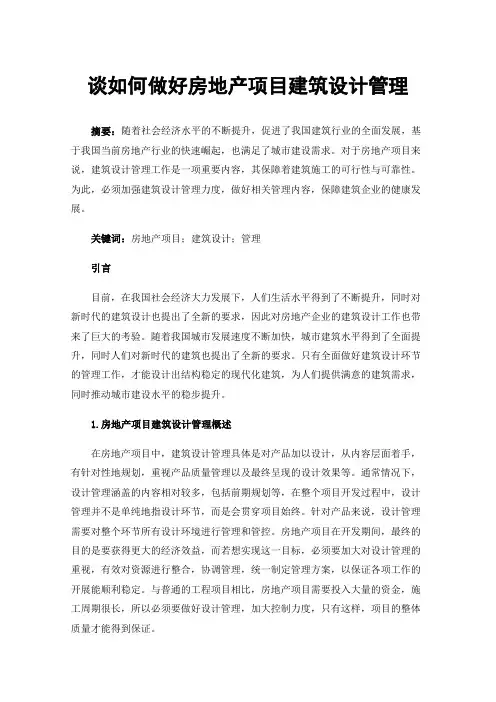 谈如何做好房地产项目建筑设计管理

摘要：随着社会经济水平的不断提升，促进了我国建筑行业的全面发展，基于我国当前房地产行业的快速崛起，也满足了城市建设需求。对于房地产项目来说，建筑设计管理工作是一项重要内容，其保障着建筑施工的可行性与可靠性。为此，必须加强建筑设计管理力度，做好相关管理内容，保障建筑企业的健康发展。

关键词：房地产项目；建筑设计；管理

引言

目前，在我国社会经济大力发展下，人们生活水平得到了不断提升，同时对新时代的建筑设计也提出了全新的要求，因此对房地产企业的建筑设计工作也带来了巨大的考验。随着我国城市发展速度不断加快，城市建筑水平得到了全面提升，同时人们对新时代的建筑也提出了全新的要求。只有全面做好建筑设计环节的管理工作，才能设计出结构稳定的现代化建筑，为人们提供满意的建筑需求，同时推动城市建设水平的稳步提升。

1.房地产项目建筑设计管理概述

在房地产项目中，建筑设计管理具体是对产品加以设计，从内容层面着手，有针对性地规划，重视产品质量管理以及最终呈现的设计效果等。通常情况下，设计管理涵盖的内容相对较多，包括前期规划等，在整个项目开发过程中，设计管理并不是单纯地指设计环节，而是会贯穿项目始终。针对产品来说，设计管理需要对整个环节所有设计环境进行管理和管控。房地产项目在开发期间，最终的目的是要获得更大的经济效益，而若想实现这一目标，必须要加大对设计管理的重视，有效对资源进行整合，协调管理，统一制定管理方案，以保证各项工作的开展能顺利稳定。与普通的工程项目相比，房地产项目需要投入大量的资金，施工周期很长，所以必须要做好设计管理，加大控制力度，只有这样，项目的整体质量才能得到保证。